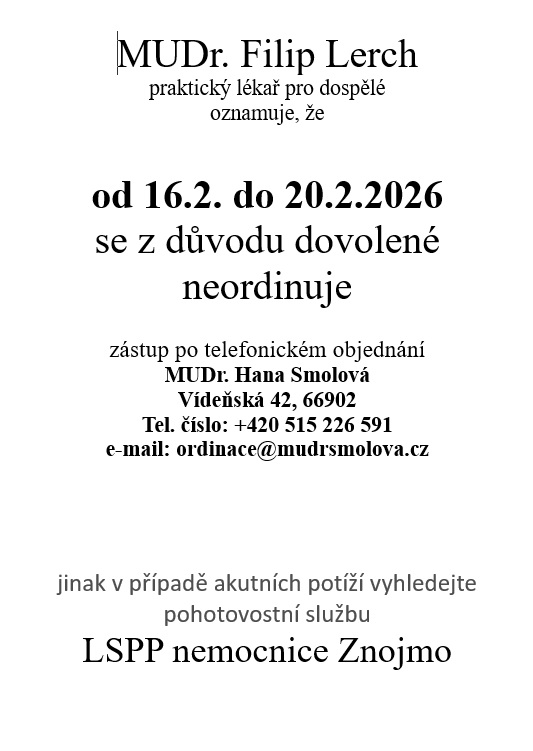 MUDr. Filip Lerch
praktický lékař pro dospělé
oznamuje, že

od 16.2. do 20.2.2026
se z důvodu dovolené
neordinuje

zástup po telefonickém objednání
MUDr. Hana Smolová
Vídeňská 42, 66902
Tel. číslo: +420 515 226 591
e-mail: ordinace@mudrsmolova.cz

jinak v případě akutních potíží vyhledejte
pohotovostní službu
LSPP nemocnice Znojmo